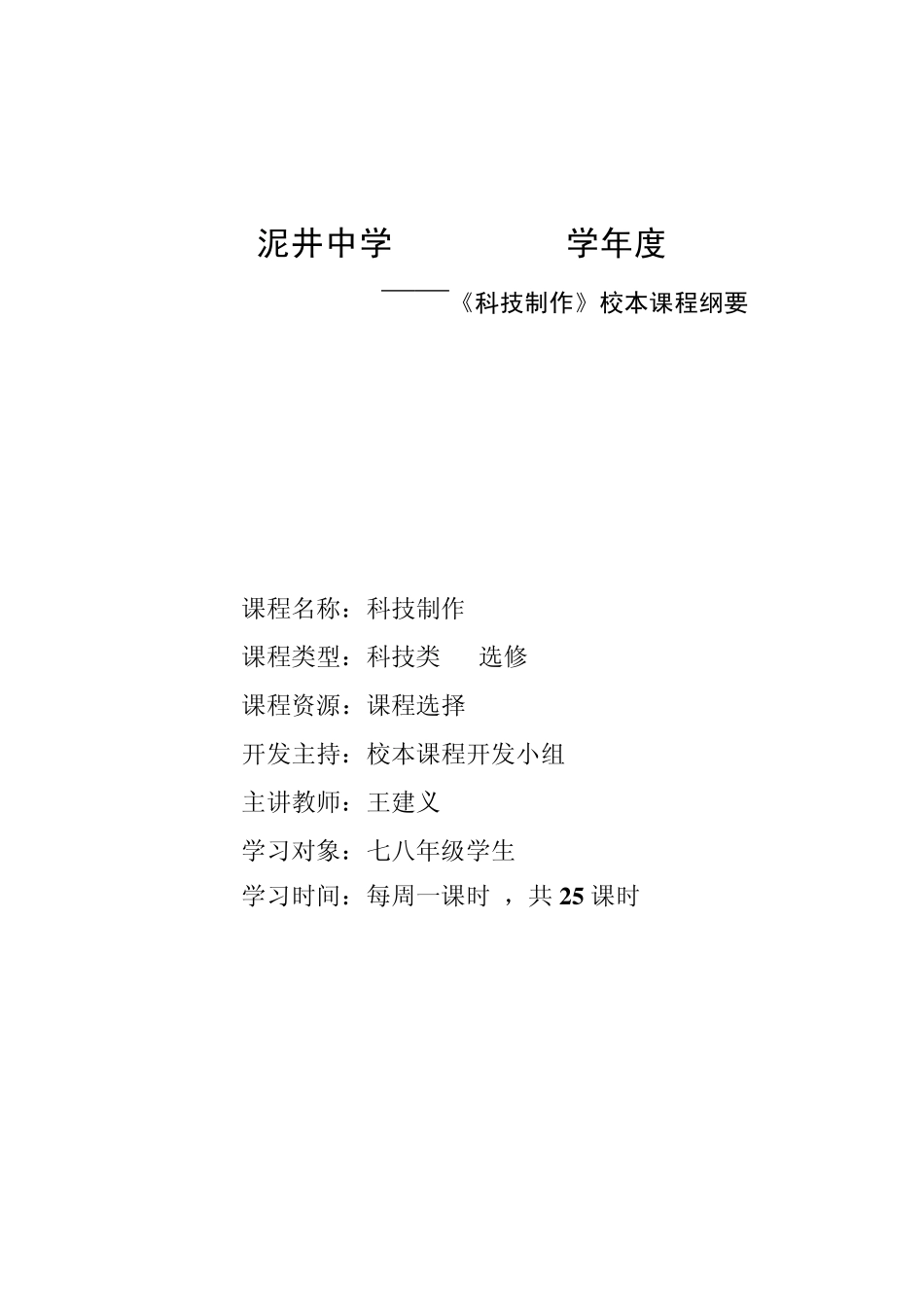 泥井中学 学年度

——《科技制作》校本课程纲要

课程名称：科技制作

课程类型：科技类 选修

课程资源：课程选择

开发主持：校本课程开发小组

主讲教师：王建义

学习对象：七八年级学生

学习时间：每周一课时 ，共 25 课时